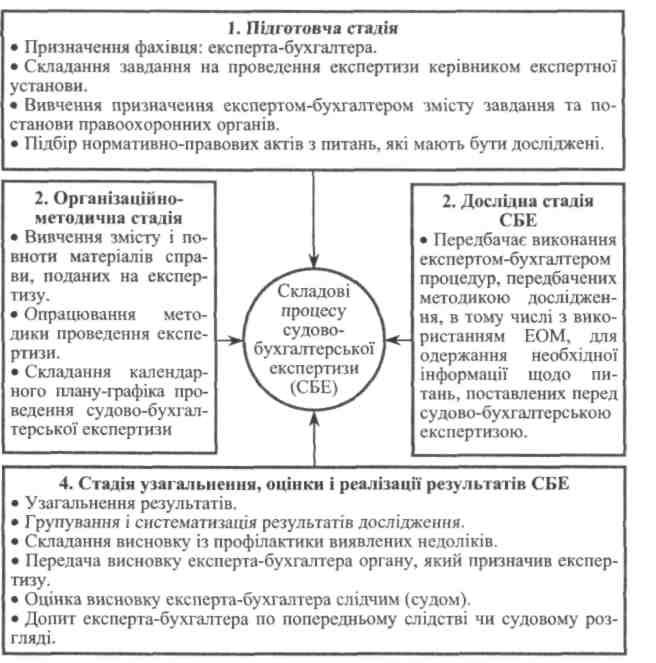 1. Підготовча стадія
• Призначення фахівця: експерта-бухгалтера.
• Складання завдання на проведення експертизи керівником експертної установи.
• Вивчення призначення експертом-бухгалтером змісту завдання та постанови правоохоронних органів.
• Підбір нормативно-правових актів з питань, які мають бути досліджені.

2. Організаційно-методична стадія
• Вивчення змісту і повноти матеріалів справи, поданих на експертизу.
• Опрацювання методики проведення експертизи.
• Складання календарного плану-графіка проведення судово-бухгалтерської експертизи

Складові процесу судово-бухгалтерської експертизи (СБЕ)

2. Дослідна стадія СБЕ
• Передбачає виконання експертом-бухгалтером процедур, передбачених методикою дослідження, в тому числі з використанням ЕОМ, для одержання необхідної інформації щодо питань, поставлених перед судово-бухгалтерською експертизою.

4. Стадія узагальнення, оцінки і реалізації результатів СБЕ
• Узагальнення результатів.
• Групування і систематизація результатів дослідження.
• Складання висновку із профілактики виявлених недоліків.
• Передача висновку експерта-бухгалтера органу, який призначив експертизу.
• Оцінка висновку експерта-бухгалтера слідчим (судом).
• Допит експерта-бухгалтера по попередньому слідстві чи судовому розгляді.